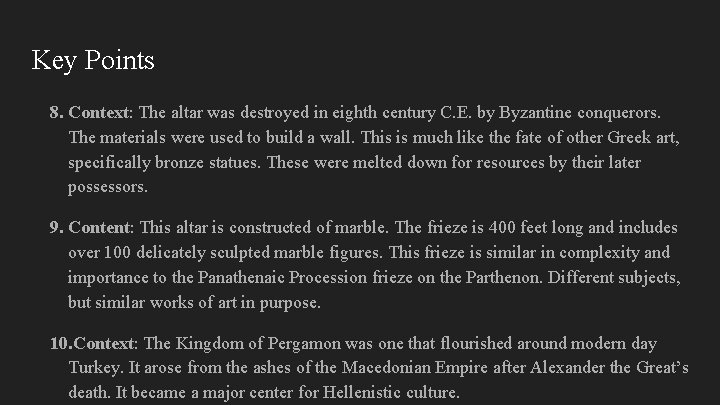 Key Points

8. Context: The altar was destroyed in eighth century C.E. by Byzantine conquerors. The materials were used to build a wall. This is much like the fate of other Greek art, specifically bronze statues. These were melted down for resources by their later possessors.

9. Content: This altar is constructed of marble. The frieze is 400 feet long and includes over 100 delicately sculpted marble figures. This frieze is similar in complexity and importance to the Panathenaic Procession frieze on the Parthenon. Different subjects, but similar works of art in purpose.

10.Context: The Kingdom of Pergamon was one that flourished around modern day Turkey. It arose from the ashes of the Macedonian Empire after Alexander the Great's death. It became a major center for Hellenistic culture.